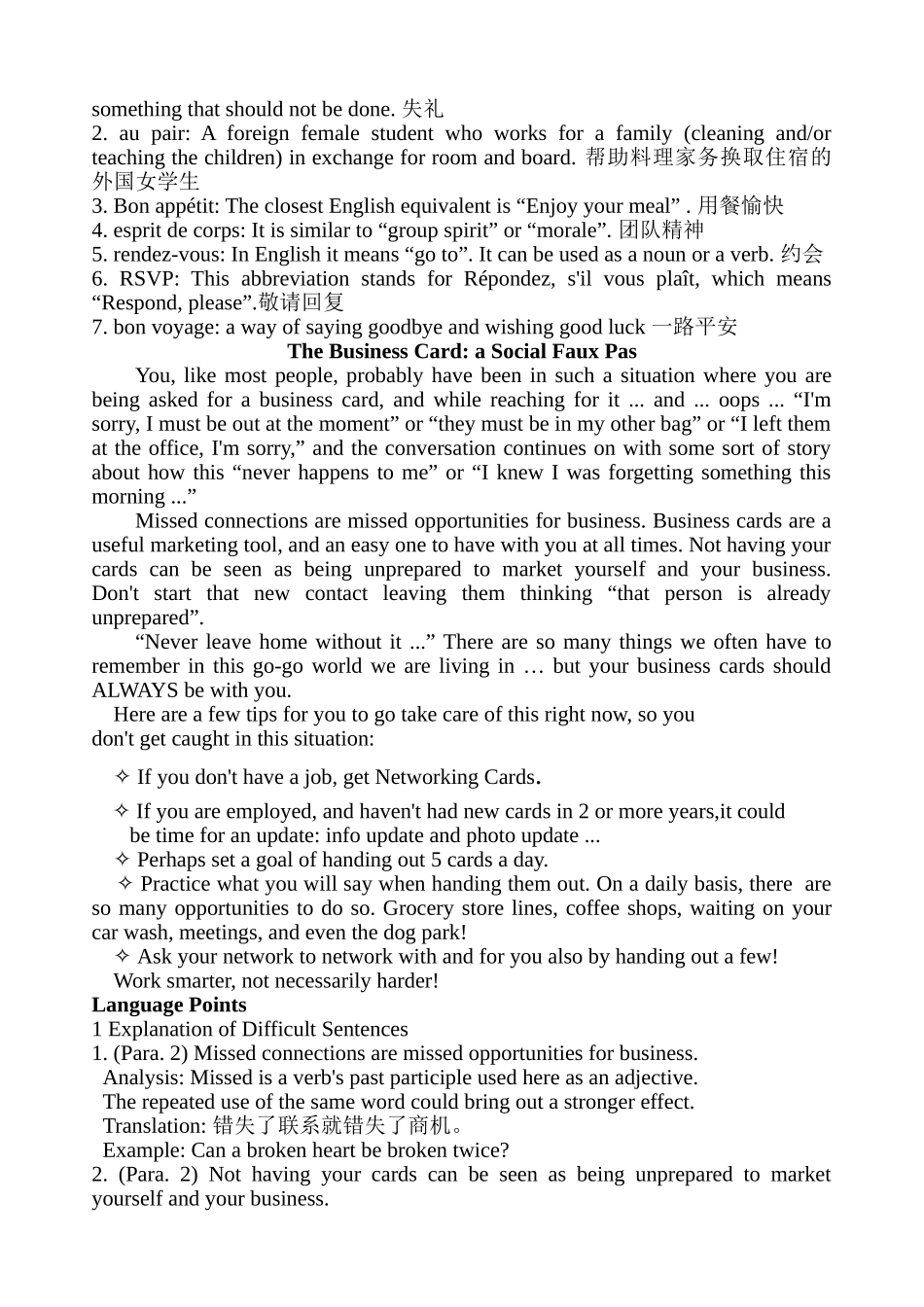 something that should not be done. 失礼
2. au pair: A foreign female student who works for a family (cleaning and/or teaching the children) in exchange for room and board. 帮助料理家务换取住宿的外国女学生
3. Bon appétit: The closest English equivalent is “Enjoy your meal” . 用餐愉快
4. esprit de corps: It is similar to “group spirit” or “morale”. 团队精神
5. rendez-vous: In English it means “go to”. It can be used as a noun or a verb. 约会
6. RSVP: This abbreviation stands for Répondez, s'il vous plaît, which means “Respond, please”.敬请回复
7. bon voyage: a way of saying goodbye and wishing good luck 一路平安

The Business Card: a Social Faux Pas

You, like most people, probably have been in such a situation where you are being asked for a business card, and while reaching for it ... and ... oops ... “I'm sorry, I must be out at the moment” or “they must be in my other bag” or “I left them at the office, I'm sorry,” and the conversation continues on with some sort of story about how this “never happens to me” or “I knew I was forgetting something this morning ...”

Missed connections are missed opportunities for business. Business cards are a useful marketing tool, and an easy one to have with you at all times. Not having your cards can be seen as being unprepared to market yourself and your business. Don't start that new contact leaving them thinking “that person is already unprepared”.

“Never leave home without it ...” There are so many things we often have to remember in this go-go world we are living in … but your business cards should ALWAYS be with you.

Here are a few tips for you to go take care of this right now, so you don't get caught in this situation:

✧ If you don't have a job, get Networking Cards.

✧ If you are employed, and haven't had new cards in 2 or more years,it could be time for an update: info update and photo update ...
✧ Perhaps set a goal of handing out 5 cards a day.
✧ Practice what you will say when handing them out. On a daily basis, there are so many opportunities to do so. Grocery store lines, coffee shops, waiting on your car wash, meetings, and even the dog park!
✧ Ask your network to network with and for you also by handing out a few!
Work smarter, not necessarily harder!

Language Points
1 Explanation of Difficult Sentences
1. (Para. 2) Missed connections are missed opportunities for business.
Analysis: Missed is a verb's past participle used here as an adjective.
The repeated use of the same word could bring out a stronger effect.
Translation: 错失了联系就错失了商机。
Example: Can a broken heart be broken twice?
2. (Para. 2) Not having your cards can be seen as being unprepared to market yourself and your business.